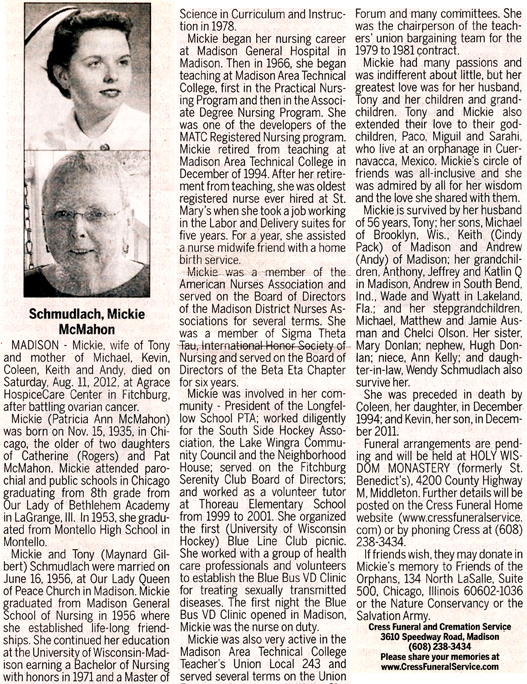 Schmudlach, Mickie McMahon

MADISON - Mickie, wife of Tony and mother of Michael, Kevin, Coleen, Keith and Andy, died on Saturday, Aug. 11, 2012, at Agrace HospiceCare Center in Fitchburg, after battling ovarian cancer.

Mickie (Patricia Ann McMahon) was born on Nov. 15, 1935, in Chicago, the older of two daughters of Catherine (Rogers) and Pat McMahon. Mickie attended parochial and public schools in Chicago graduating from 8th grade from Our Lady of Bethlehem Academy in LaGrange, Ill. In 1953, she graduated from Montello High School in Montello.

Mickie and Tony (Maynard Gilbert) Schmudlach were married on June 16, 1956, at Our Lady Queen of Peace Church in Madison. Mickie graduated from Madison General School of Nursing in 1956 where she established life-long friendships. She continued her education at the University of Wisconsin-Madison earning a Bachelor of Nursing with honors in 1971 and a Master of Science in Curriculum and Instruction in 1978.

Mickie began her nursing career at Madison General Hospital in Madison. Then in 1966, she began teaching at Madison Area Technical College, first in the Practical Nursing Program and then in the Associate Degree Nursing Program. She was one of the developers of the MATC Registered Nursing program. Mickie retired from teaching at Madison Area Technical College in December of 1994. After her retirement from teaching, she was oldest registered nurse ever hired at St. Mary's when she took a job working in the Labor and Delivery suites for five years. For a year, she assisted a nurse midwife friend with a home birth service.

Mickie was a member of the American Nurses Association and served on the Board of Directors of the Madison District Nurses Associations for several terms. She was a member of Sigma Theta Tau, International Honor Society of Nursing and served on the Board of Directors of the Beta Eta Chapter for six years.

Mickie was involved in her community - President of the Longfellow School PTA; worked diligently for the South Side Hockey Association, the Lake Wingra Community Council and the Neighborhood House; served on the Fitchburg Serenity Club Board of Directors; and worked as a volunteer tutor at Thoreau Elementary School from 1999 to 2001. She organized the first (University of Wisconsin Hockey) Blue Line Club picnic. She worked with a group of health care professionals and volunteers to establish the Blue Bus VD Clinic for treating sexually transmitted diseases. The first night the Blue Bus VD Clinic opened in Madison, Mickie was the nurse on duty.

Mickie was also very active in the Madison Area Technical College Teacher's Union Local 243 and served several terms on the Union Forum and many committees. She was the chairperson of the teachers' union bargaining team for the 1979 to 1981 contract.

Mickie had many passions and was indifferent about little, but her greatest love was for her husband, Tony and her children and grandchildren. Tony and Mickie also extended their love to their godchildren, Paco, Miguil and Sarahi, who live at an orphanage in Cuernavacca, Mexico. Mickie's circle of friends was all-inclusive and she was admired by all for her wisdom and the love she shared with them.

Mickie is survived by her husband of 56 years, Tony; her sons, Michael of Brooklyn, Wis., Keith (Cindy Pack) of Madison and Andrew (Andy) of Madison; her grandchildren, Anthony, Jeffrey and Katlin Q in Madison, Andrew in South Bend, Ind., Wade and Wyatt in Lakeland, Fla.; and her stepgrandchildren, Michael, Matthew and Jamie Ausman and Chelci Olson. Her sister, Mary Donlan; nephew, Hugh Donlan; niece, Ann Kelly; and daughter-in-law, Wendy Schmudlach also survive her.

She was preceded in death by Coleen, her daughter, in December 1994; and Kevin, her son, in December 2011.

Funeral arrangements are pending and will be held at HOLY WISDOM MONASTERY (formerly St. Benedict's), 4200 County Highway M, Middleton. Further details will be posted on the Cress Funeral Home website (www.cressfuneralservice.com) or by phoning Cress at (608) 238-3434.

If friends wish, they may donate in Mickie's memory to Friends of the Orphans, 134 North LaSalle, Suite 500, Chicago, Illinois 60602-1036 or the Nature Conservancy or the Salvation Army.

Cress Funeral and Cremation Service
3610 Speedway Road, Madison
(608) 238-3434
Please share your memories at
www.CressFuneralService.com